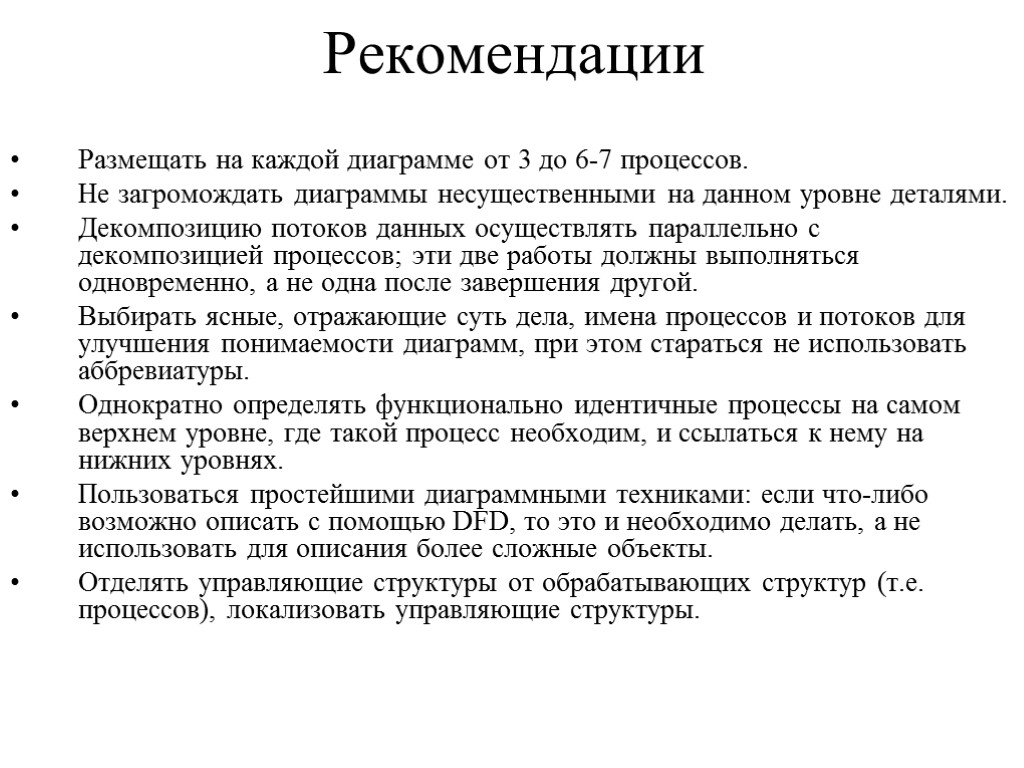 Рекомендации

• Размещать на каждой диаграмме от 3 до 6-7 процессов.
• Не загромождать диаграммы несущественными на данном уровне деталями.
• Декомпозицию потоков данных осуществлять параллельно с декомпозицией процессов; эти две работы должны выполняться одновременно, а не одна после завершения другой.
• Выбирать ясные, отражающие суть дела, имена процессов и потоков для улучшения понимаемости диаграмм, при этом стараться не использовать аббревиатуры.
• Однократно определять функционально идентичные процессы на самом верхнем уровне, где такой процесс необходим, и ссылаться к нему на нижних уровнях.
• Пользоваться простейшими диаграммными техниками: если что-либо возможно описать с помощью DFD, то это и необходимо делать, а не использовать для описания более сложные объекты.
• Отделять управляющие структуры от обрабатывающих структур (т.е. процессов), локализовать управляющие структуры.